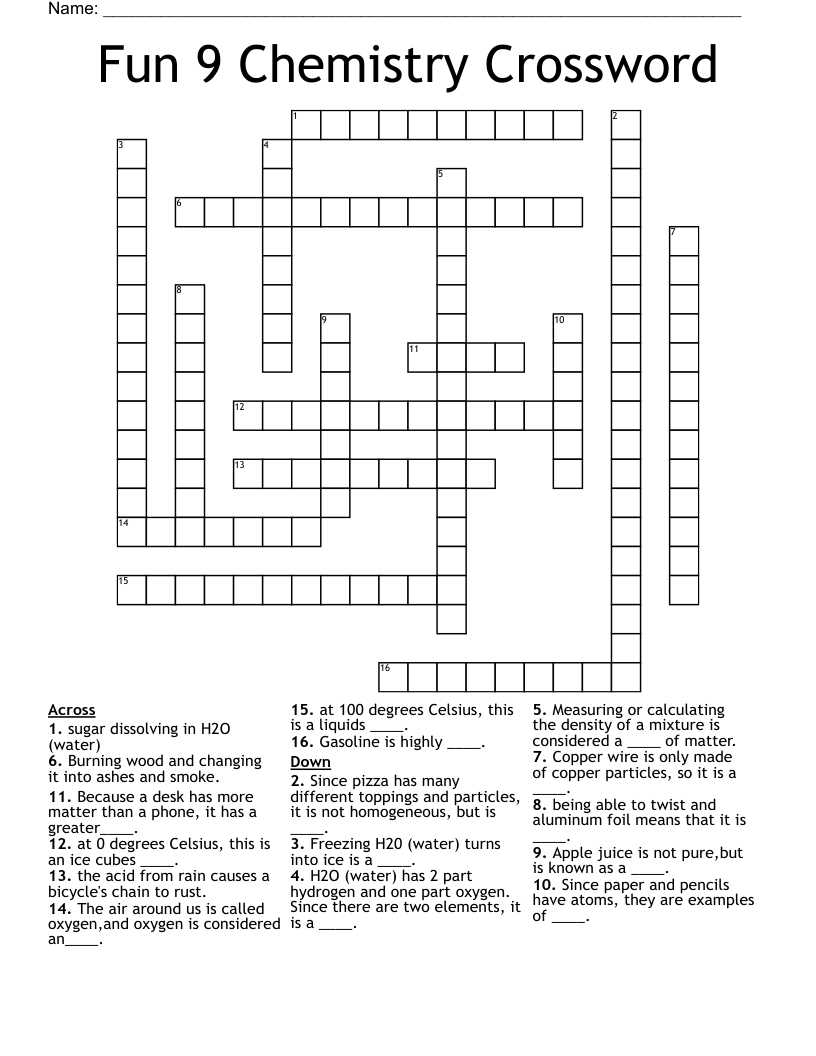 Name: ____

Fun 9 Chemistry Crossword

1
2
3
4
5
6
7
8
9
10
11
12
13
14
15
16

Across
1. sugar dissolving in H2O (water)
6. Burning wood and changing it into ashes and smoke.
11. Because a desk has more matter than a phone, it has a greater____.
12. at 0 degrees Celsius, this is an ice cubes ____.
13. the acid from rain causes a bicycle's chain to rust.
14. The air around us is called oxygen,and oxygen is considered an____.
15. at 100 degrees Celsius, this is a liquids ____.
16. Gasoline is highly ____.

Down
2. Since pizza has many different toppings and particles, it is not homogeneous, but is ____.
3. Freezing H20 (water) turns into ice is a ____.
4. H2O (water) has 2 part hydrogen and one part oxygen. Since there are two elements, it is a ____.
5. Measuring or calculating the density of a mixture is considered a ____ of matter.
7. Copper wire is only made of copper particles, so it is a ____.
8. being able to twist and aluminum foil means that it is ____.
9. Apple juice is not pure,but is known as a ____.
10. Since paper and pencils have atoms, they are examples of ____.